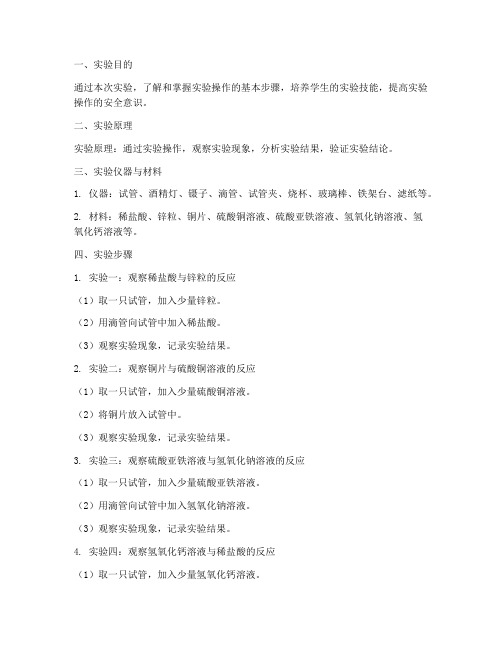 一、实验目的

通过本次实验，了解和掌握实验操作的基本步骤，培养学生的实验技能，提高实验操作的安全意识。

二、实验原理

实验原理：通过实验操作，观察实验现象，分析实验结果，验证实验结论。

三、实验仪器与材料

1. 仪器：试管、酒精灯、镊子、滴管、试管夹、烧杯、玻璃棒、铁架台、滤纸等。

2. 材料：稀盐酸、锌粒、铜片、硫酸铜溶液、硫酸亚铁溶液、氢氧化钠溶液、氢氧化钙溶液等。

四、实验步骤

1. 实验一：观察稀盐酸与锌粒的反应

（1）取一只试管，加入少量锌粒。

（2）用滴管向试管中加入稀盐酸。

（3）观察实验现象，记录实验结果。

2. 实验二：观察铜片与硫酸铜溶液的反应

（1）取一只试管，加入少量硫酸铜溶液。

（2）将铜片放入试管中。

（3）观察实验现象，记录实验结果。

3. 实验三：观察硫酸亚铁溶液与氢氧化钠溶液的反应

（1）取一只试管，加入少量硫酸亚铁溶液。

（2）用滴管向试管中加入氢氧化钠溶液。

（3）观察实验现象，记录实验结果。

4. 实验四：观察氢氧化钙溶液与稀盐酸的反应

（1）取一只试管，加入少量氢氧化钙溶液。